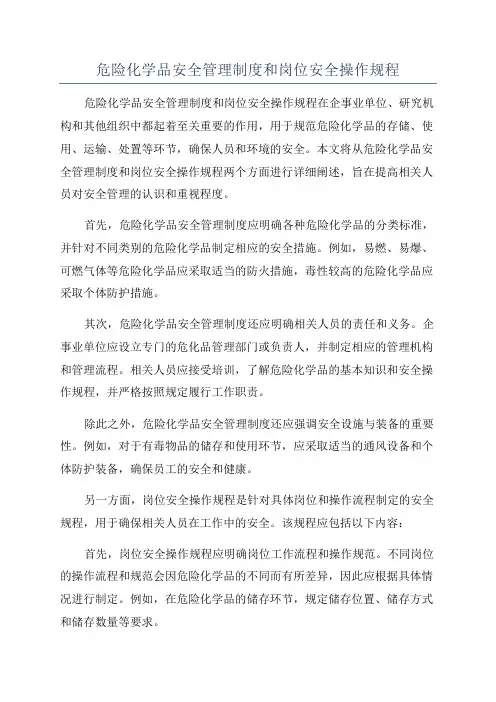 危险化学品安全管理制度和岗位安全操作规程

危险化学品安全管理制度和岗位安全操作规程在企事业单位、研究机构和其他组织中都起着至关重要的作用，用于规范危险化学品的存储、使用、运输、处置等环节，确保人员和环境的安全。本文将从危险化学品安全管理制度和岗位安全操作规程两个方面进行详细阐述，旨在提高相关人员对安全管理的认识和重视程度。

首先，危险化学品安全管理制度应明确各种危险化学品的分类标准，并针对不同类别的危险化学品制定相应的安全措施。例如，易燃、易爆、可燃气体等危险化学品应采取适当的防火措施，毒性较高的危险化学品应采取个体防护措施。

其次，危险化学品安全管理制度还应明确相关人员的责任和义务。企事业单位应设立专门的危化品管理部门或负责人，并制定相应的管理机构和管理流程。相关人员应接受培训，了解危险化学品的基本知识和安全操作规程，并严格按照规定履行工作职责。

除此之外，危险化学品安全管理制度还应强调安全设施与装备的重要性。例如，对于有毒物品的储存和使用环节，应采取适当的通风设备和个体防护装备，确保员工的安全和健康。

另一方面，岗位安全操作规程是针对具体岗位和操作流程制定的安全规程，用于确保相关人员在工作中的安全。该规程应包括以下内容：

首先，岗位安全操作规程应明确岗位工作流程和操作规范。不同岗位的操作流程和规范会因危险化学品的不同而有所差异，因此应根据具体情况进行制定。例如，在危险化学品的储存环节，规定储存位置、储存方式和储存数量等要求。